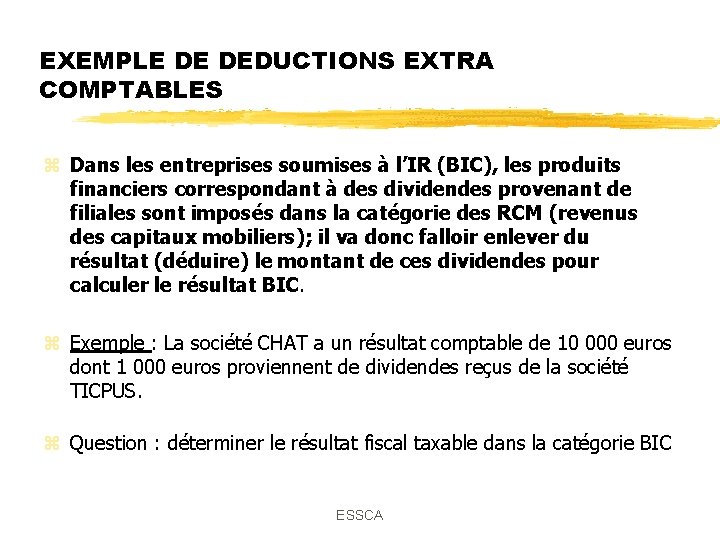 EXEMPLE DE DEDUCTIONS EXTRA COMPTABLES

• Dans les entreprises soumises à l'IR (BIC), les produits financiers correspondant à des dividendes provenant de filiales sont imposés dans la catégorie des RCM (revenus des capitaux mobiliers); il va donc falloir enlever du résultat (déduire) le montant de ces dividendes pour calculer le résultat BIC.

• Exemple : La société CHAT a un résultat comptable de 10 000 euros dont 1 000 euros proviennent de dividendes reçus de la société TICPUS.

• Question : déterminer le résultat fiscal taxable dans la catégorie BIC

ESSCA